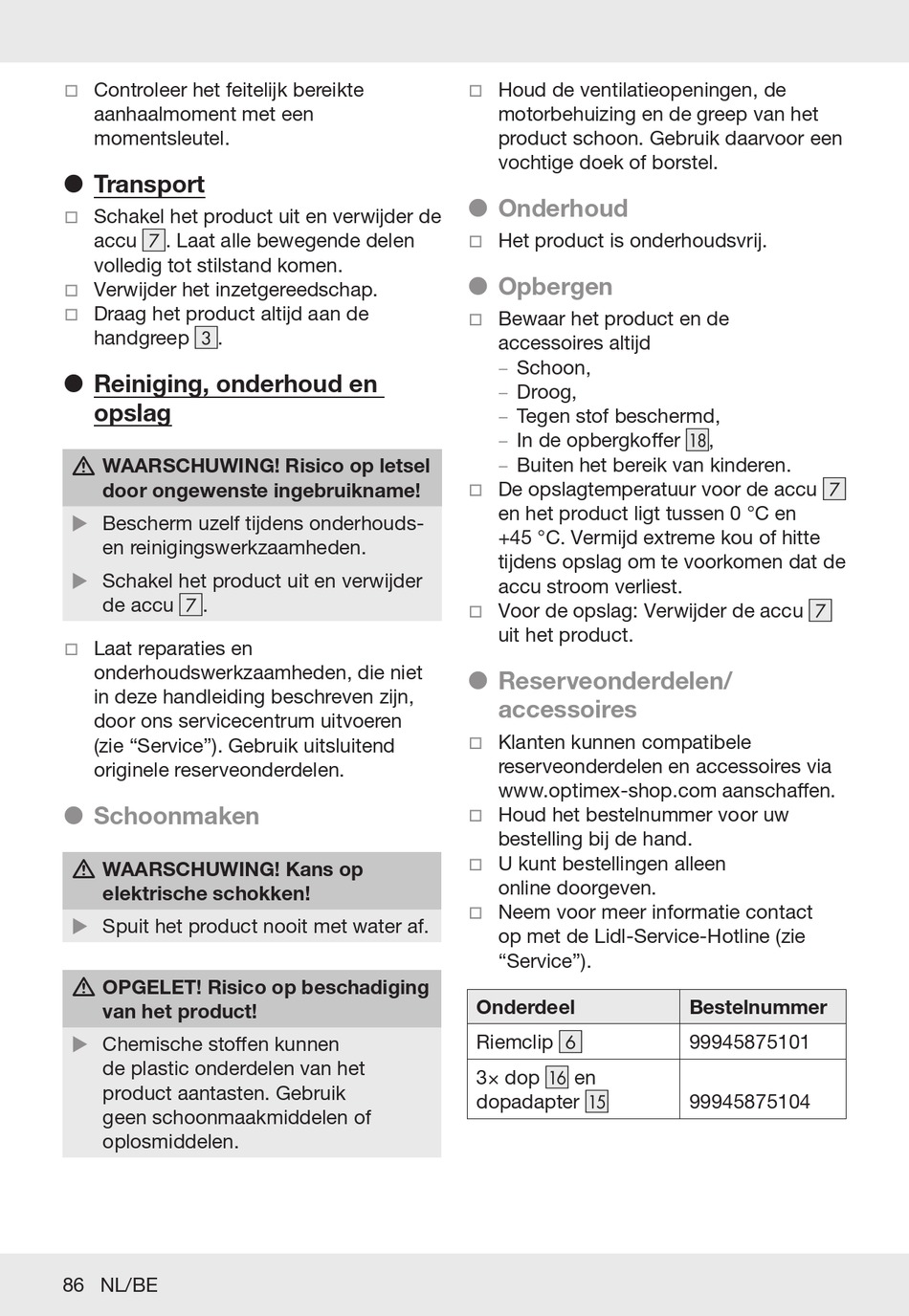 □ Controleer het feitelijk bereikte aanhaalmoment met een momentsleutel.

● Transport

□ Schakel het product uit en verwijder de accu 7. Laat alle bewegende delen volledig tot stilstand komen.
□ Verwijder het inzetgereedschap.
□ Draag het product altijd aan de handgreep 3.

● Reiniging, onderhoud en opslag

⚠ WAARSCHUWING! Risico op letsel door ongewenste ingebruikname!

▶ Bescherm uzelf tijdens onderhouds- en reinigingswerkzaamheden.

▶ Schakel het product uit en verwijder de accu 7.

□ Laat reparaties en onderhoudswerkzaamheden, die niet in deze handleiding beschreven zijn, door ons servicecentrum uitvoeren (zie “Service”). Gebruik uitsluitend originele reserveonderdelen.

● Schoonmaken

⚠ WAARSCHUWING! Kans op elektrische schokken!

▶ Spuit het product nooit met water af.

⚠ OPGELET! Risico op beschadiging van het product!

▶ Chemische stoffen kunnen de plastic onderdelen van het product aantasten. Gebruik geen schoonmaakmiddelen of oplosmiddelen.

□ Houd de ventilatieopeningen, de motorbehuizing en de greep van het product schoon. Gebruik daarvoor een vochtige doek of borstel.

● Onderhoud

□ Het product is onderhoudsvrij.

● Opbergen

□ Bewaar het product en de accessoires altijd
– Schoon,
– Droog,
– Tegen stof beschermd,
– In de opbergkoffer 18,
– Buiten het bereik van kinderen.
□ De opslagtemperatuur voor de accu 7 en het product ligt tussen 0 °C en +45 °C. Vermijd extreme kou of hitte tijdens opslag om te voorkomen dat de accu stroom verliest.
□ Voor de opslag: Verwijder de accu 7 uit het product.

● Reserveonderdelen/ accessoires

□ Klanten kunnen compatibele reserveonderdelen en accessoires via www.optimex-shop.com aanschaffen.
□ Houd het bestelnummer voor uw bestelling bij de hand.
□ U kunt bestellingen alleen online doorgeven.
□ Neem voor meer informatie contact op met de Lidl-Service-Hotline (zie “Service”).

| Onderdeel | Bestelnummer |
|---|---|
| Riemclip 6 | 99945875101 |
| 3× dop 16 en dopadapter 15 | 99945875104 |

86 NL/BE